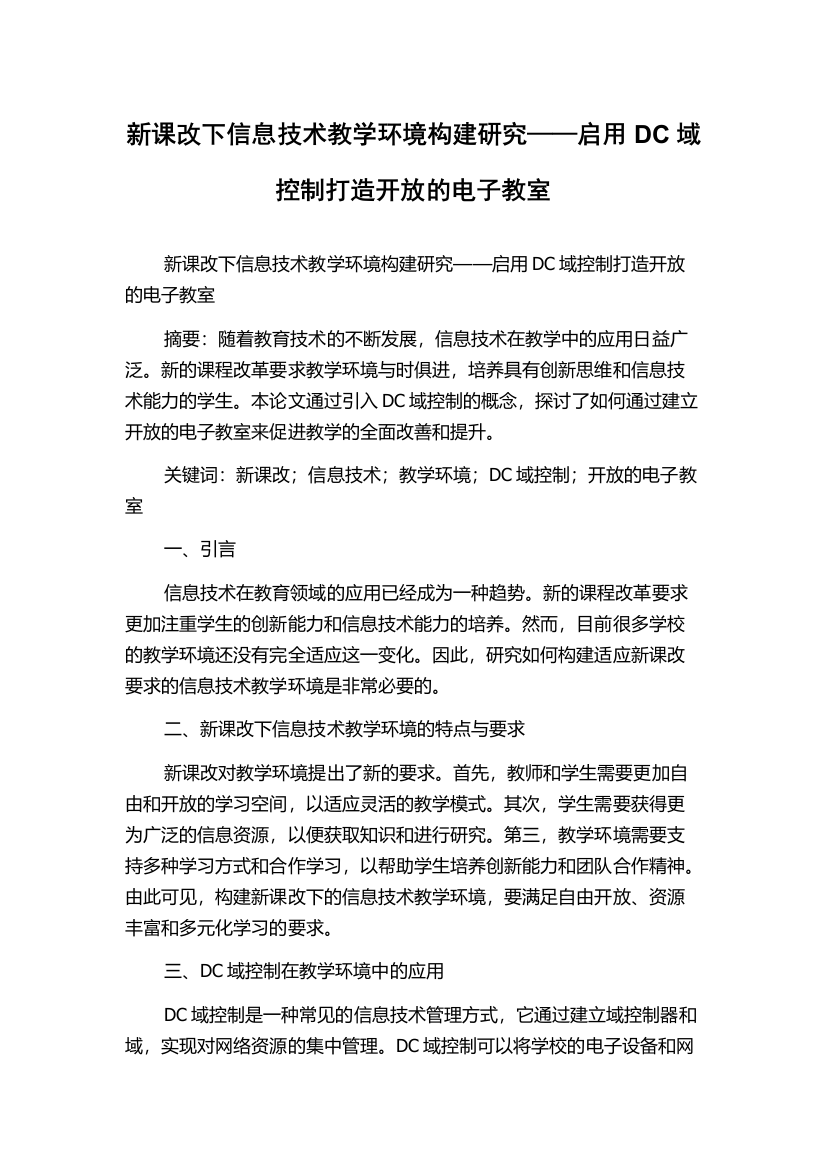 新课改下信息技术教学环境构建研究——启用 DC 域控制打造开放的电子教室

新课改下信息技术教学环境构建研究——启用 DC 域控制打造开放的电子教室

摘要：随着教育技术的不断发展，信息技术在教学中的应用日益广泛。新的课程改革要求教学环境与时俱进，培养具有创新思维和信息技术能力的学生。本论文通过引入 DC 域控制的概念，探讨了如何通过建立开放的电子教室来促进教学的全面改善和提升。

关键词：新课改；信息技术；教学环境；DC 域控制；开放的电子教室

一、引言

信息技术在教育领域的应用已经成为一种趋势。新的课程改革要求更加注重学生的创新能力和信息技术能力的培养。然而，目前很多学校的教学环境还没有完全适应这一变化。因此，研究如何构建适应新课改要求的信息技术教学环境是非常必要的。

二、新课改下信息技术教学环境的特点与要求

新课改对教学环境提出了新的要求。首先，教师和学生需要更加自由和开放的学习空间，以适应灵活的教学模式。其次，学生需要获得更为广泛的信息资源，以便获取知识和进行研究。第三，教学环境需要支持多种学习方式和合作学习，以帮助学生培养创新能力和团队合作精神。由此可见，构建新课改下的信息技术教学环境，要满足自由开放、资源丰富和多元化学习的要求。

三、DC 域控制在教学环境中的应用

DC 域控制是一种常见的信息技术管理方式，它通过建立域控制器和域，实现对网络资源的集中管理。DC 域控制可以将学校的电子设备和网